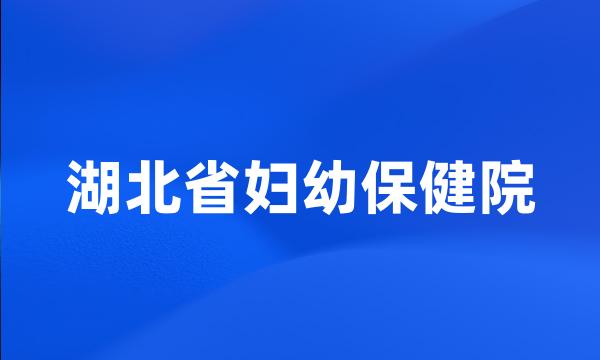 湖北省妇幼保健院